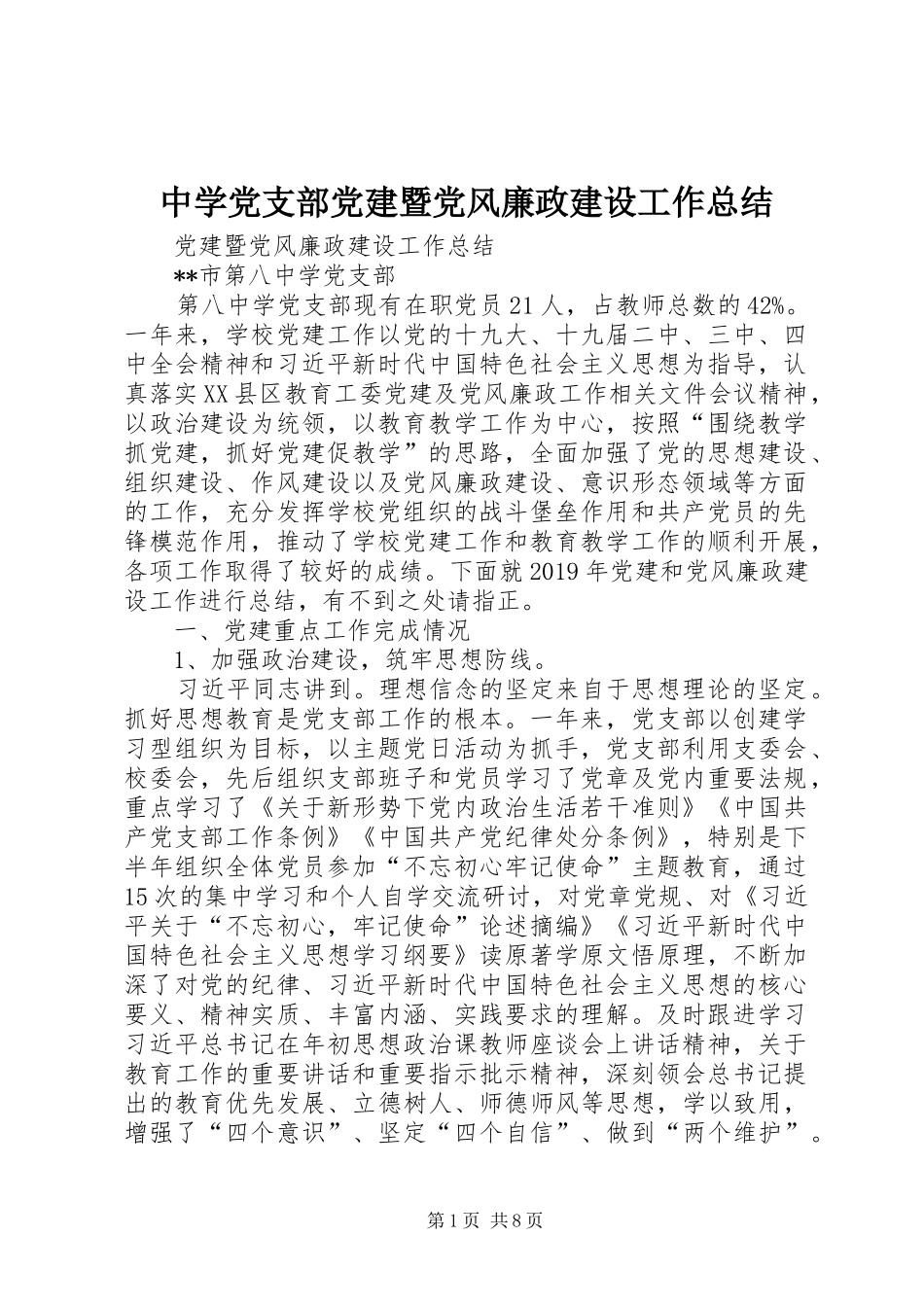 中学党支部党建暨党风廉政建设工作总结

党建暨党风廉政建设工作总结

**市第八中学党支部

第八中学党支部现有在职党员21人，占教师总数的42%。一年来，学校党建工作以党的十九大、十九届二中、三中、四中全会精神和习近平新时代中国特色社会主义思想为指导，认真落实XX县区教育工委党建及党风廉政工作相关文件会议精神，以政治建设为统领，以教育教学工作为中心，按照“围绕教学抓党建，抓好党建促教学”的思路，全面加强了党的思想建设、组织建设、作风建设以及党风廉政建设、意识形态领域等方面的工作，充分发挥学校党组织的战斗堡垒作用和共产党员的先锋模范作用，推动了学校党建工作和教育教学工作的顺利开展，各项工作取得了较好的成绩。下面就2019年党建和党风廉政建设工作进行总结，有不到之处请指正。

一、党建重点工作完成情况

1、加强政治建设，筑牢思想防线。

习近平同志讲到。理想信念的坚定来自于思想理论的坚定。抓好思想教育是党支部工作的根本。一年来，党支部以创建学习型组织为目标，以主题党日活动为抓手，党支部利用支委会、校委会，先后组织支部班子和党员学习了党章及党内重要法规，重点学习了《关于新形势下党内政治生活若干准则》《中国共产党支部工作条例》《中国共产党纪律处分条例》，特别是下半年组织全体党员参加“不忘初心牢记使命”主题教育，通过15次的集中学习和个人自学交流研讨，对党章党规、对《习近平关于“不忘初心，牢记使命”论述摘编》《习近平新时代中国特色社会主义思想学习纲要》读原著学原文悟原理，不断加深了对党的纪律、习近平新时代中国特色社会主义思想的核心要义、精神实质、丰富内涵、实践要求的理解。及时跟进学习习近平总书记在年初思想政治课教师座谈会上讲话精神，关于教育工作的重要讲话和重要指示批示精神，深刻领会总书记提出的教育优先发展、立德树人、师德师风等思想，学以致用，增强了“四个意识”、坚定“四个自信”、做到“两个维护”。

第1页 共8页